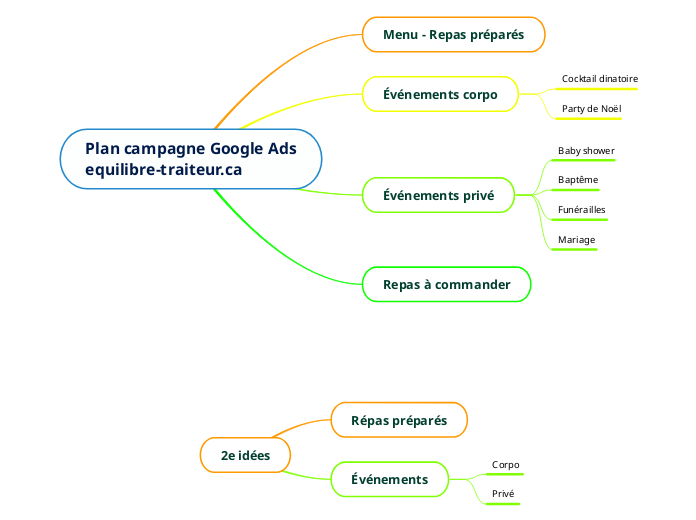 Plan campagne Google Ads
equilibre-traiteur.ca

Menu - Repas préparés

Événements corpo

Cocktail dinatoire

Party de Noël

Événements privé

Baby shower

Baptême

Funérailles

Mariage

Repas à commander

2e idées

Répas préparés

Événements

Corpo

Privé